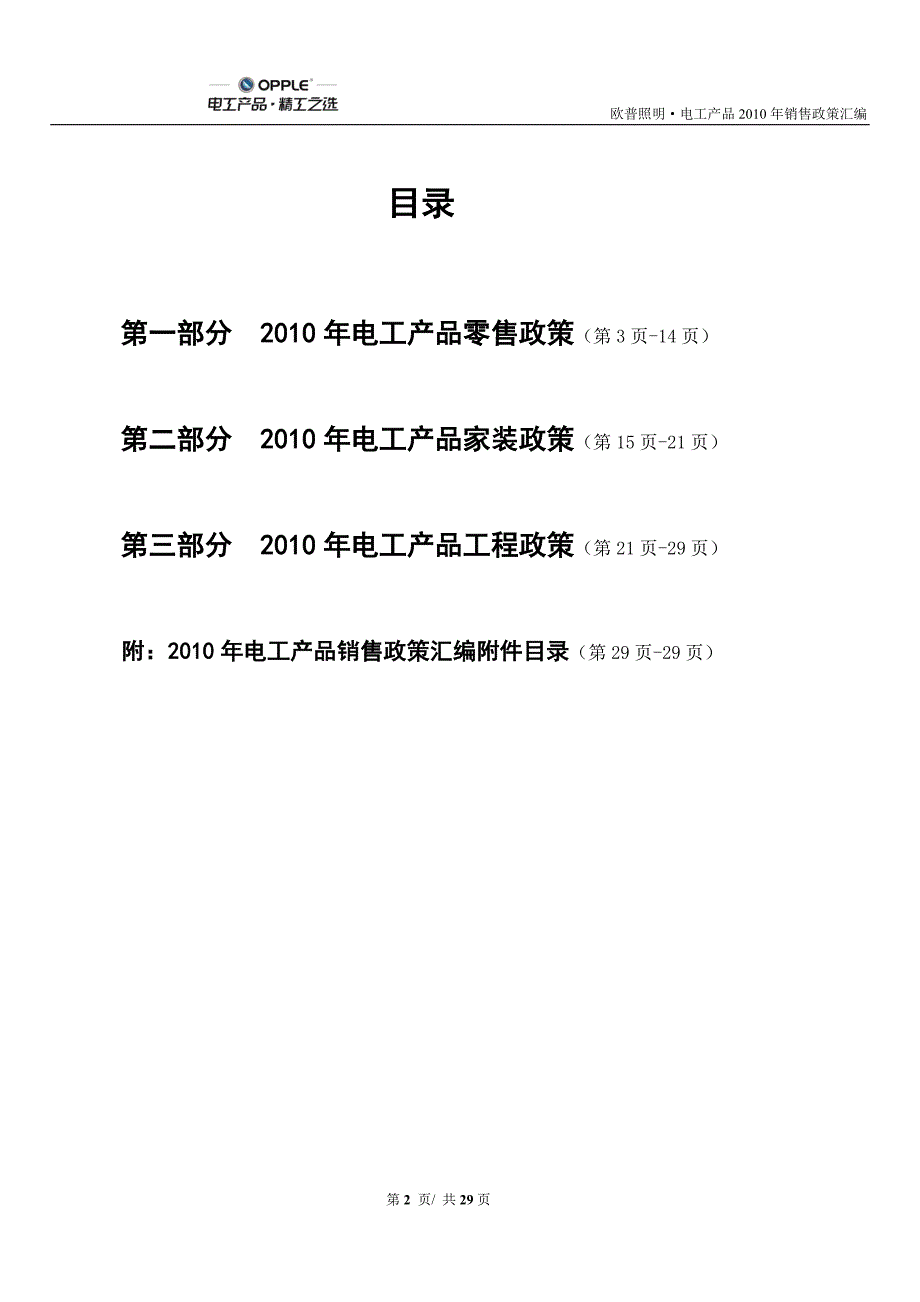 OPPLE®
电工产品·精工之选

欧普照明·电工产品 2010 年销售政策汇编

目录

第一部分 2010 年电工产品零售政策（第 3 页-14 页）

第二部分 2010 年电工产品家装政策（第 15 页-21 页）

第三部分 2010 年电工产品工程政策（第 21 页-29 页）

附：2010 年电工产品销售政策汇编附件目录（第 29 页-29 页）

第 2 页/ 共 29 页